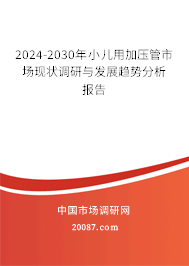 2024-2030年小儿用加压管市场现状调研与发展趋势分析报告

中国市场调研网

20087.com